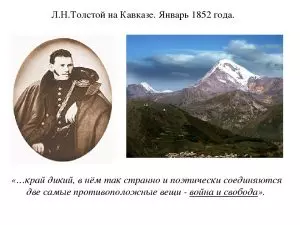 Л.Н.Толстой на Кавказе. Январь 1852 года.

«…край дикий, в нём так странно и поэтически соединяются две самые противоположные вещи - война и свобода».